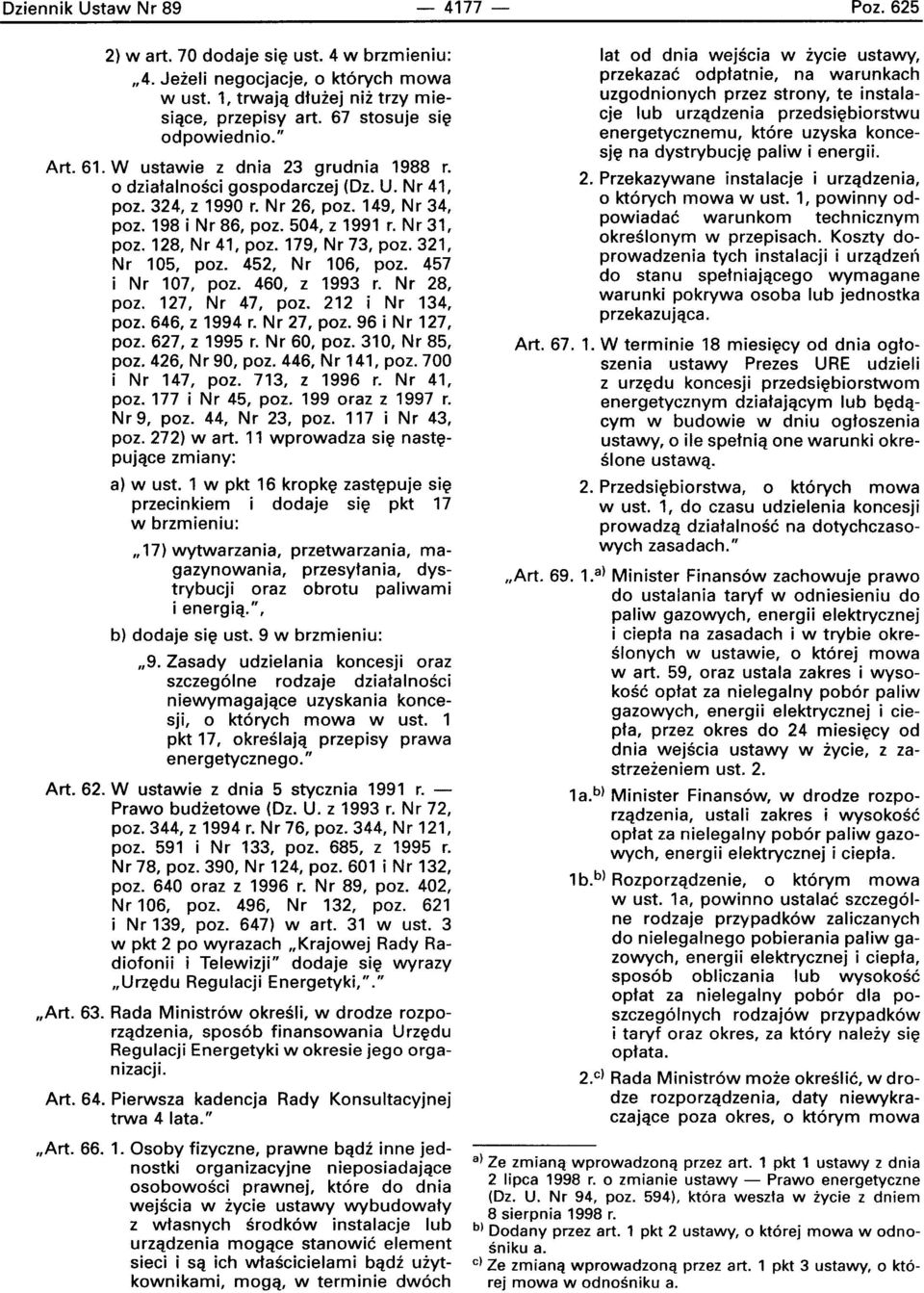 Dziennik Ustaw Nr 89 — 4177 — Poz. 625

2) w art. 70 dodaje się ust. 4 w brzmieniu:

„4. Jeżeli negocjacje, o których mowa w ust. 1, trwają dłużej niż trzy miesiące, przepisy art. 67 stosuje się odpowiednio."

Art. 61. W ustawie z dnia 23 grudnia 1988 r. o działalności gospodarczej (Dz. U. Nr 41, poz. 324, z 1990 r. Nr 26, poz. 149, Nr 34, poz. 198 i Nr 86, poz. 504, z 1991 r. Nr 31, poz. 128, Nr 41, poz. 179, Nr 73, poz. 321, Nr 105, poz. 452, Nr 106, poz. 457 i Nr 107, poz. 460, z 1993 r. Nr 28, poz. 127, Nr 47, poz. 212 i Nr 134, poz. 646, z 1994 r. Nr 27, poz. 96 i Nr 127, poz. 627, z 1995 r. Nr 60, poz. 310, Nr 85, poz. 426, Nr 90, poz. 446, Nr 141, poz. 700 i Nr 147, poz. 713, z 1996 r. Nr 41, poz. 177 i Nr 45, poz. 199 oraz z 1997 r. Nr 9, poz. 44, Nr 23, poz. 117 i Nr 43, poz. 272) w art. 11 wprowadza się następujące zmiany:

a) w ust. 1 w pkt 16 kropkę zastępuje się przecinkiem i dodaje się pkt 17 w brzmieniu:

„17) wytwarzania, przetwarzania, magazynowania, przesyłania, dystrybucji oraz obrotu paliwami i energią.",

b) dodaje się ust. 9 w brzmieniu:

„9. Zasady udzielania koncesji oraz szczególne rodzaje działalności niewymagające uzyskania koncesji, o których mowa w ust. 1 pkt 17, określają przepisy prawa energetycznego."

Art. 62. W ustawie z dnia 5 stycznia 1991 r. — Prawo budżetowe (Dz. U. z 1993 r. Nr 72, poz. 344, z 1994 r. Nr 76, poz. 344, Nr 121, poz. 591 i Nr 133, poz. 685, z 1995 r. Nr 78, poz. 390, Nr 124, poz. 601 i Nr 132, poz. 640 oraz z 1996 r. Nr 89, poz. 402, Nr 106, poz. 496, Nr 132, poz. 621 i Nr 139, poz. 647) w art. 31 w ust. 3 w pkt 2 po wyrazach „Krajowej Rady Radiofonii i Telewizji" dodaje się wyrazy „Urzędu Regulacji Energetyki,"."

„Art. 63. Rada Ministrów określi, w drodze rozporządzenia, sposób finansowania Urzędu Regulacji Energetyki w okresie jego organizacji.

Art. 64. Pierwsza kadencja Rady Konsultacyjnej trwa 4 lata."

„Art. 66. 1. Osoby fizyczne, prawne bądź inne jednostki organizacyjne nieposiadające osobowości prawnej, które do dnia wejścia w życie ustawy wybudowały z własnych środków instalacje lub urządzenia mogące stanowić element sieci i są ich właścicielami bądź użytkownikami, mogą, w terminie dwóch lat od dnia wejścia w życie ustawy, przekazać odpłatnie, na warunkach uzgodnionych przez strony, te instalacje lub urządzenia przedsiębiorstwu energetycznemu, które uzyska koncesję na dystrybucję paliw i energii.

2. Przekazywane instalacje i urządzenia, o których mowa w ust. 1, powinny odpowiadać warunkom technicznym określonym w przepisach. Koszty doprowadzenia tych instalacji i urządzeń do stanu spełniającego wymagane warunki pokrywa osoba lub jednostka przekazująca.

Art. 67. 1. W terminie 18 miesięcy od dnia ogłoszenia ustawy Prezes URE udzieli z urzędu koncesji przedsiębiorstwom energetycznym działającym lub będącym w budowie w dniu ogłoszenia ustawy, o ile spełnią one warunki określone ustawą.

2. Przedsiębiorstwa, o których mowa w ust. 1, do czasu udzielenia koncesji prowadzą działalność na dotychczasowych zasadach."

„Art. 69. 1.$^{a)}$ Minister Finansów zachowuje prawo do ustalania taryf w odniesieniu do paliw gazowych, energii elektrycznej i ciepła na zasadach i w trybie określonych w ustawie, o której mowa w art. 59, oraz ustala zakres i wysokość opłat za nielegalny pobór paliw gazowych, energii elektrycznej i ciepła, przez okres do 24 miesięcy od dnia wejścia ustawy w życie, z zastrzeżeniem ust. 2.

1a.$^{b)}$ Minister Finansów, w drodze rozporządzenia, ustali zakres i wysokość opłat za nielegalny pobór paliw gazowych, energii elektrycznej i ciepła.

1b.$^{b)}$ Rozporządzenie, o którym mowa w ust. 1a, powinno ustalać szczególne rodzaje przypadków zaliczanych do nielegalnego pobierania paliw gazowych, energii elektrycznej i ciepła, sposób obliczania lub wysokość opłat za nielegalny pobór dla poszczególnych rodzajów przypadków i taryf oraz okres, za który należy się opłata.

2.$^{c)}$ Rada Ministrów może określić, w drodze rozporządzenia, daty niewykraczające poza okres, o którym mowa

$^{a)}$ Ze zmianą wprowadzoną przez art. 1 pkt 1 ustawy z dnia 2 lipca 1998 r. o zmianie ustawy — Prawo energetyczne (Dz. U. Nr 94, poz. 594), która weszła w życie z dniem 8 sierpnia 1998 r.
$^{b)}$ Dodany przez art. 1 pkt 2 ustawy, o której mowa w odnośniku a.
$^{c)}$ Ze zmianą wprowadzoną przez art. 1 pkt 3 ustawy, o której mowa w odnośniku a.